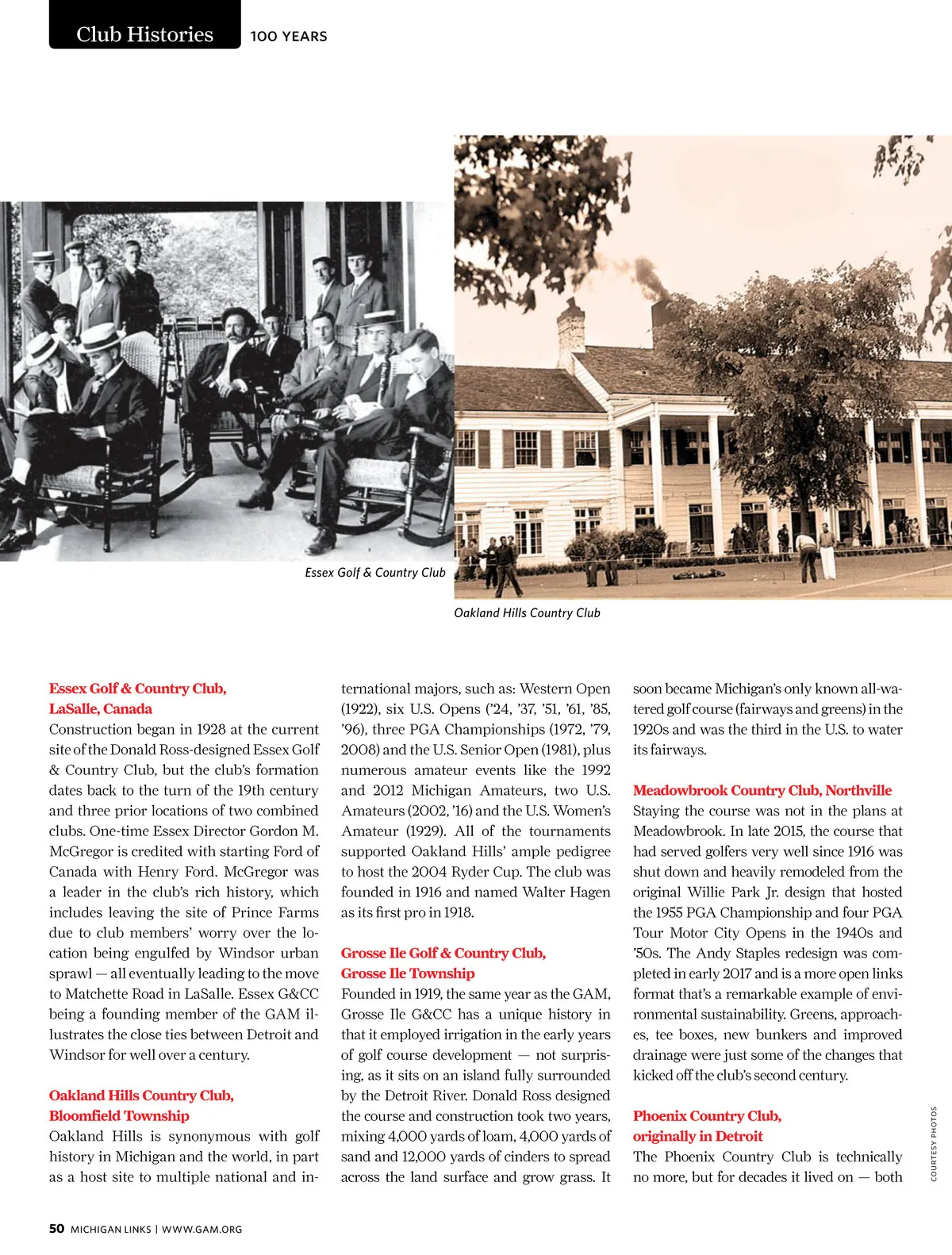 Club Histories 100 YEARS

Essex Golf & Country Club

Oakland Hills Country Club

Essex Golf & Country Club, LaSalle, Canada
Construction began in 1928 at the current site of the Donald Ross-designed Essex Golf & Country Club, but the club's formation dates back to the turn of the 19th century and three prior locations of two combined clubs. One-time Essex Director Gordon M. McGregor is credited with starting Ford of Canada with Henry Ford. McGregor was a leader in the club's rich history, which includes leaving the site of Prince Farms due to club members' worry over the location being engulfed by Windsor urban sprawl — all eventually leading to the move to Matchette Road in LaSalle. Essex G&CC being a founding member of the GAM illustrates the close ties between Detroit and Windsor for well over a century.

Oakland Hills Country Club, Bloomfield Township
Oakland Hills is synonymous with golf history in Michigan and the world, in part as a host site to multiple national and international majors, such as: Western Open (1922), six U.S. Opens ('24, '37, '51, '61, '85, '96), three PGA Championships (1972, '79, 2008) and the U.S. Senior Open (1981), plus numerous amateur events like the 1992 and 2012 Michigan Amateurs, two U.S. Amateurs (2002, '16) and the U.S. Women's Amateur (1929). All of the tournaments supported Oakland Hills' ample pedigree to host the 2004 Ryder Cup. The club was founded in 1916 and named Walter Hagen as its first pro in 1918.

Grosse Ile Golf & Country Club, Grosse Ile Township
Founded in 1919, the same year as the GAM, Grosse Ile G&CC has a unique history in that it employed irrigation in the early years of golf course development — not surprising, as it sits on an island fully surrounded by the Detroit River. Donald Ross designed the course and construction took two years, mixing 4,000 yards of loam, 4,000 yards of sand and 12,000 yards of cinders to spread across the land surface and grow grass. It soon became Michigan's only known all-watered golf course (fairways and greens) in the 1920s and was the third in the U.S. to water its fairways.

Meadowbrook Country Club, Northville
Staying the course was not in the plans at Meadowbrook. In late 2015, the course that had served golfers very well since 1916 was shut down and heavily remodeled from the original Willie Park Jr. design that hosted the 1955 PGA Championship and four PGA Tour Motor City Opens in the 1940s and '50s. The Andy Staples redesign was completed in early 2017 and is a more open links format that's a remarkable example of environmental sustainability. Greens, approaches, tee boxes, new bunkers and improved drainage were just some of the changes that kicked off the club's second century.

Phoenix Country Club, originally in Detroit
The Phoenix Country Club is technically no more, but for decades it lived on — both

COURTESY PHOTOS

50 MICHIGAN LINKS | WWW.GAM.ORG